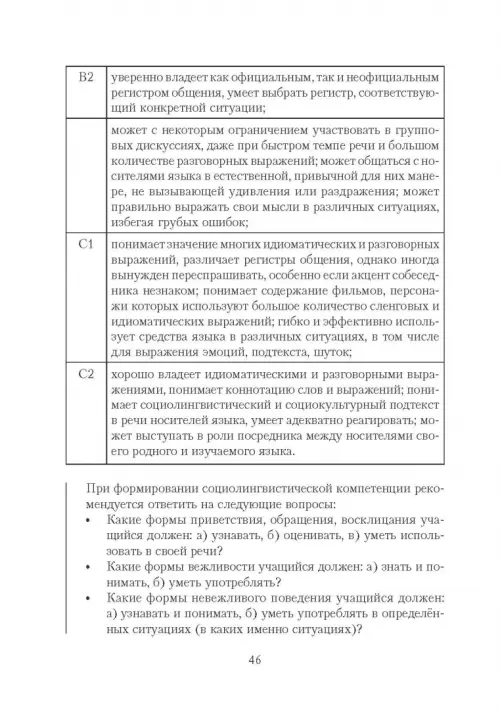 | | |
|---|---|
| B2 | уверенно владеет как официальным, так и неофициальным регистром общения, умеет выбрать регистр, соответствующий конкретной ситуации; |
| | может с некоторым ограничением участвовать в групповых дискуссиях, даже при быстром темпе речи и большом количестве разговорных выражений; может общаться с носителями языка в естественной, привычной для них манере, не вызывающей удивления или раздражения; может правильно выражать свои мысли в различных ситуациях, избегая грубых ошибок; |
| C1 | понимает значение многих идиоматических и разговорных выражений, различает регистры общения, однако иногда вынужден переспрашивать, особенно если акцент собеседника незнаком; понимает содержание фильмов, персонажи которых используют большое количество сленговых и идиоматических выражений; гибко и эффективно использует средства языка в различных ситуациях, в том числе для выражения эмоций, подтекста, шуток; |
| C2 | хорошо владеет идиоматическими и разговорными выражениями, понимает коннотацию слов и выражений; понимает социолингвистический и социокультурный подтекст в речи носителей языка, умеет адекватно реагировать; может выступать в роли посредника между носителями своего родного и изучаемого языка. |

При формировании социолингвистической компетенции рекомендуется ответить на следующие вопросы:
• Какие формы приветствия, обращения, восклицания учащийся должен: а) узнавать, б) оценивать, в) уметь использовать в своей речи?
• Какие формы вежливости учащийся должен: а) знать и понимать, б) уметь употреблять?
• Какие формы невежливого поведения учащийся должен: а) узнавать и понимать, б) уметь употреблять в определённых ситуациях (в каких именно ситуациях)?

46